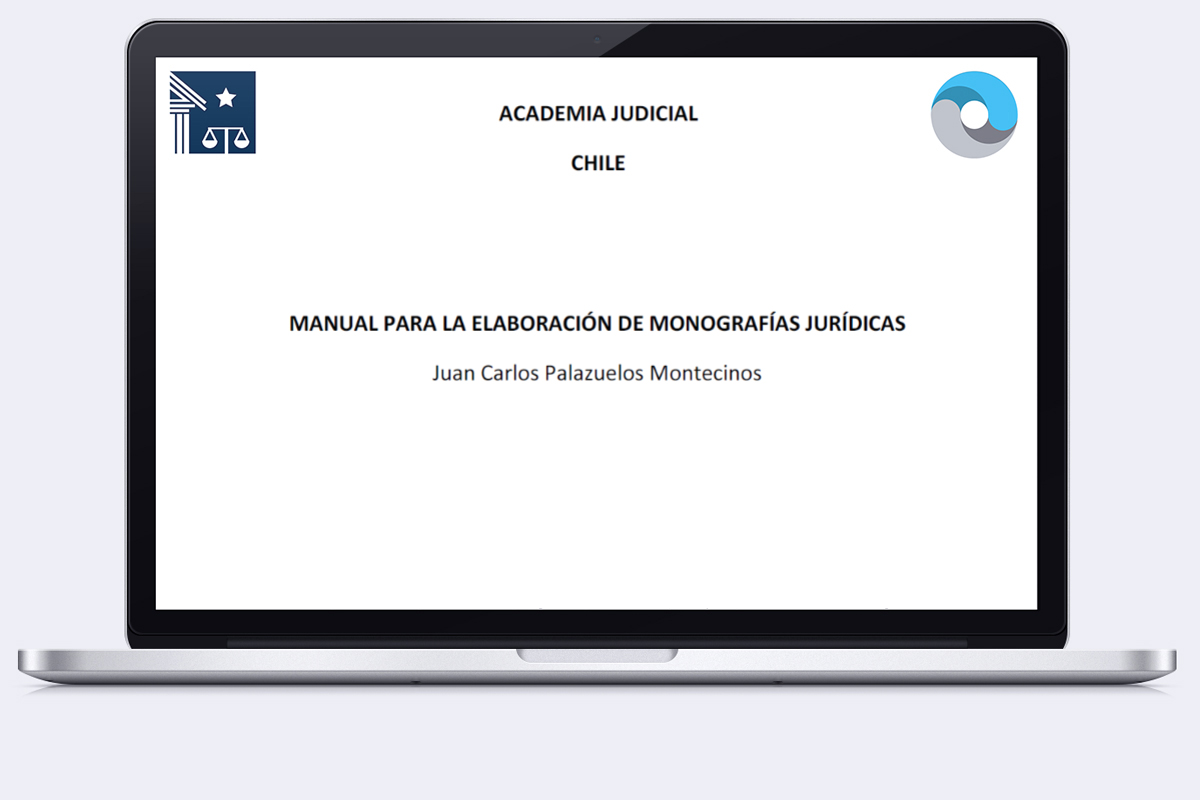 ACADEMIA JUDICIAL

CHILE

MANUAL PARA LA ELABORACIÓN DE MONOGRAFÍAS JURÍDICAS

Juan Carlos Palazuelos Montecinos